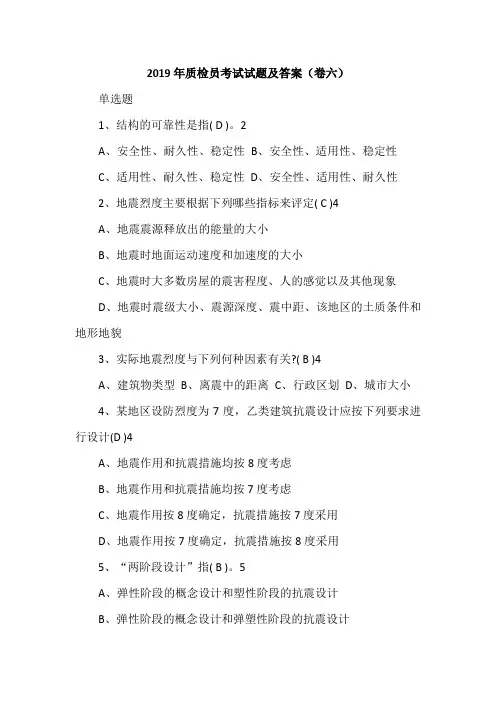 2019 年质检员考试试题及答案（卷六）

单选题

1、结构的可靠性是指( D )。2

A、安全性、耐久性、稳定性 B、安全性、适用性、稳定性

C、适用性、耐久性、稳定性 D、安全性、适用性、耐久性

2、地震烈度主要根据下列哪些指标来评定( C )4

A、地震震源释放出的能量的大小

B、地震时地面运动速度和加速度的大小

C、地震时大多数房屋的震害程度、人的感觉以及其他现象

D、地震时震级大小、震源深度、震中距、该地区的土质条件和地形地貌

3、实际地震烈度与下列何种因素有关?( B )4

A、建筑物类型 B、离震中的距离 C、行政区划 D、城市大小

4、某地区设防烈度为 7 度，乙类建筑抗震设计应按下列要求进行设计(D )4

A、地震作用和抗震措施均按 8 度考虑

B、地震作用和抗震措施均按 7 度考虑

C、地震作用按 8 度确定，抗震措施按 7 度采用

D、地震作用按 7 度确定，抗震措施按 8 度采用

5、“两阶段设计”指( B )。5

A、弹性阶段的概念设计和塑性阶段的抗震设计

B、弹性阶段的概念设计和弹塑性阶段的抗震设计